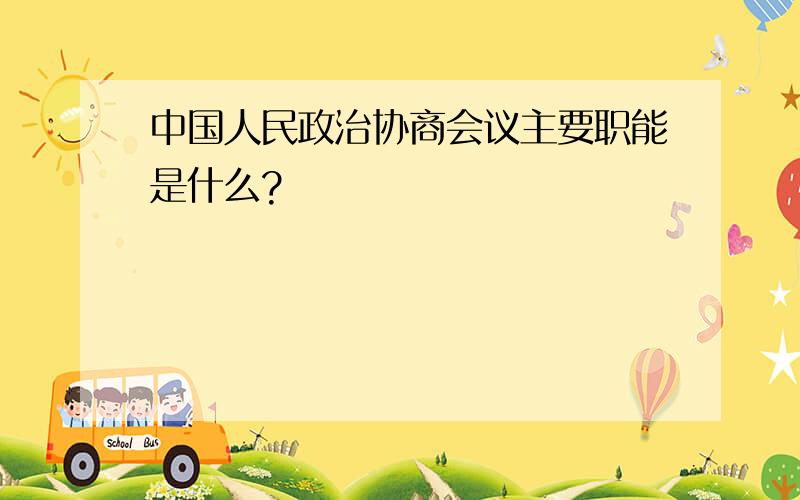 中国人民政治协商会议主要职能是什么?

5

9

School Bus